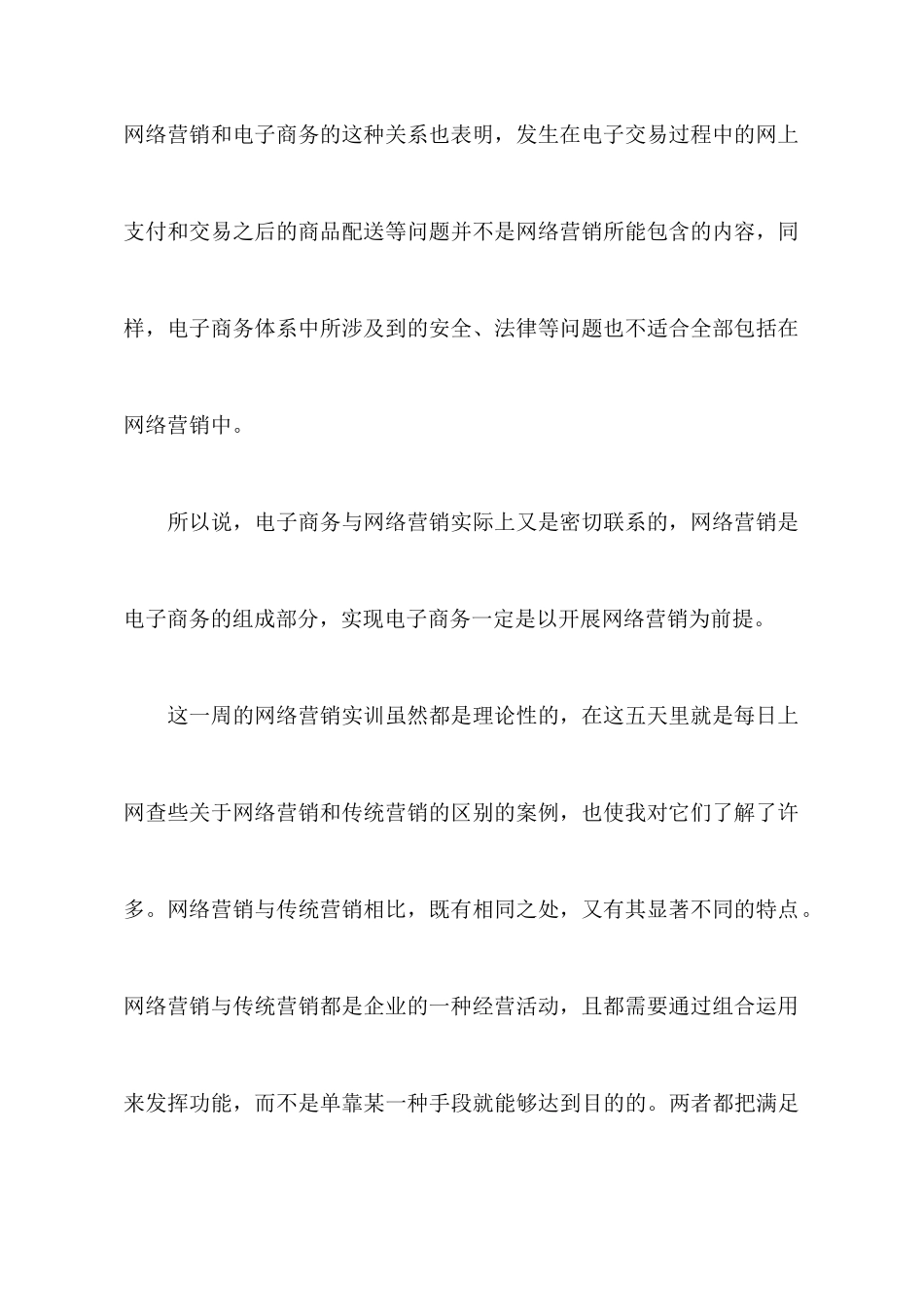 网络营销和电子商务的这种关系也表明，发生在电子交易过程中的网上支付和交易之后的商品配送等问题并不是网络营销所能包含的内容，同样，电子商务体系中所涉及到的安全、法律等问题也不适合全部包括在网络营销中。

所以说，电子商务与网络营销实际上又是密切联系的，网络营销是电子商务的组成部分，实现电子商务一定是以开展网络营销为前提。

这一周的网络营销实训虽然都是理论性的，在这五天里就是每日上网查些关于网络营销和传统营销的区别的案例，也使我对它们了解了许多。网络营销与传统营销相比，既有相同之处，又有其显著不同的特点。网络营销与传统营销都是企业的一种经营活动，且都需要通过组合运用来发挥功能，而不是单靠某一种手段就能够达到目的的。两者都把满足